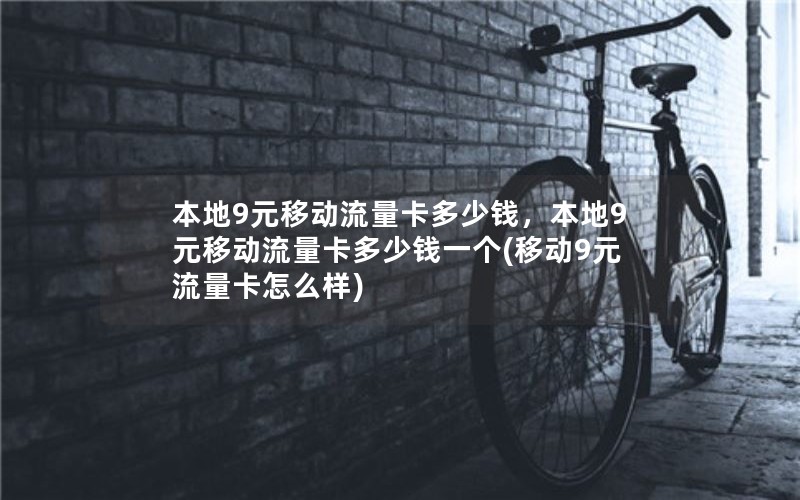 本地9元移动流量卡多少钱，本地9元移动流量卡多少钱一个(移动9元流量卡怎么样)